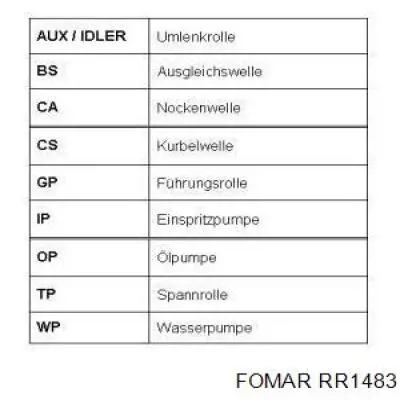 | AUX / IDLER | Umlenkrolle |
|---|---|
| BS | Ausgleichswelle |
| CA | Nockenwelle |
| CS | Kurbelwelle |
| GP | Führungsrolle |
| IP | Einspritzpumpe |
| OP | Ölpumpe |
| TP | Spannrolle |
| WP | Wasserpumpe |

FOMAR RR1483